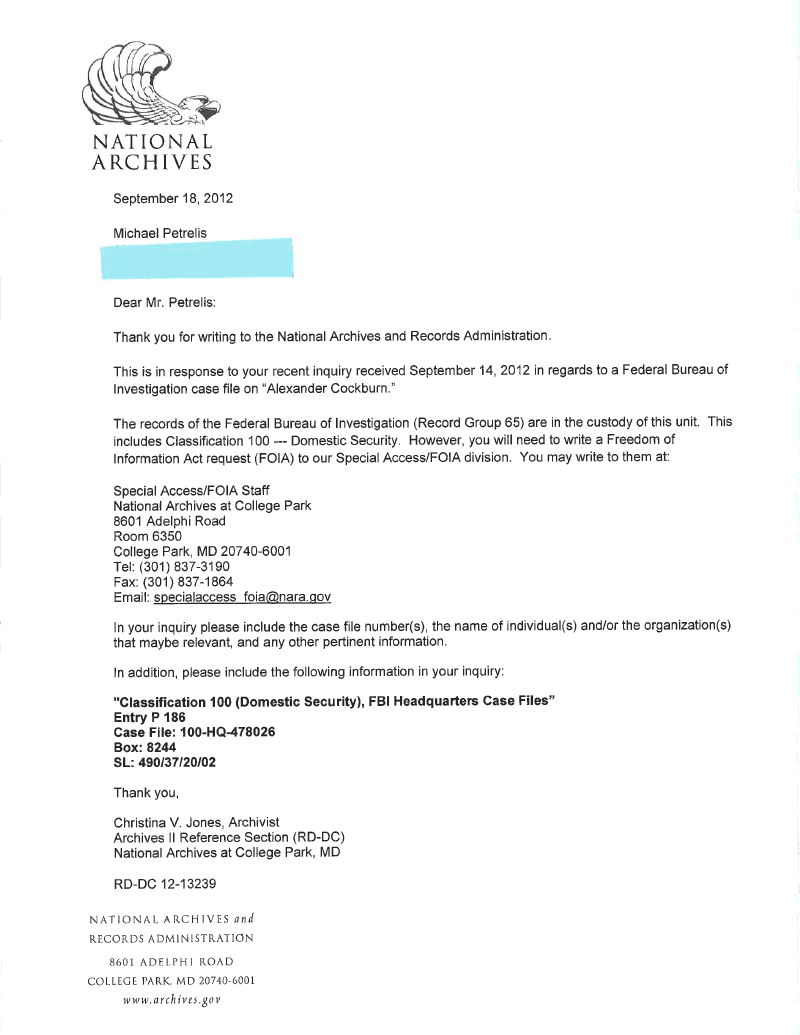 NATIONAL ARCHIVES

September 18, 2012

Michael Petrelis

Dear Mr. Petrelis:

Thank you for writing to the National Archives and Records Administration.

This is in response to your recent inquiry received September 14, 2012 in regards to a Federal Bureau of Investigation case file on "Alexander Cockburn."

The records of the Federal Bureau of Investigation (Record Group 65) are in the custody of this unit. This includes Classification 100 --- Domestic Security. However, you will need to write a Freedom of Information Act request (FOIA) to our Special Access/FOIA division. You may write to them at:

Special Access/FOIA Staff
National Archives at College Park
8601 Adelphi Road
Room 6350
College Park, MD 20740-6001
Tel: (301) 837-3190
Fax: (301) 837-1864
Email: specialaccess_foia@nara.gov

In your inquiry please include the case file number(s), the name of individual(s) and/or the organization(s) that maybe relevant, and any other pertinent information.

In addition, please include the following information in your inquiry:

"Classification 100 (Domestic Security), FBI Headquarters Case Files"
Entry P 186
Case File: 100-HQ-478026
Box: 8244
SL: 490/37/20/02

Thank you,

Christina V. Jones, Archivist
Archives II Reference Section (RD-DC)
National Archives at College Park, MD

RD-DC 12-13239

NATIONAL ARCHIVES and RECORDS ADMINISTRATION

8601 ADELPHI ROAD
COLLEGE PARK, MD 20740-6001
www.archives.gov